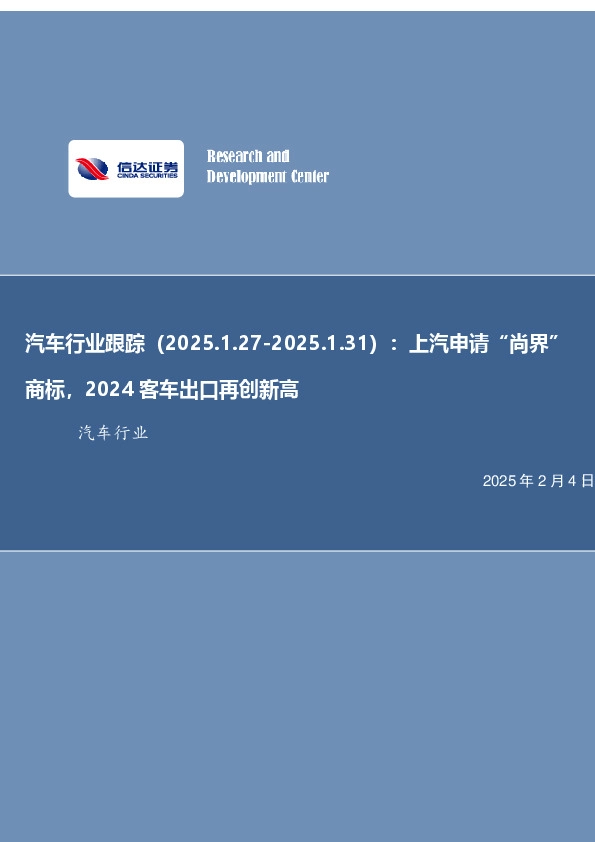 信达证券
CINDA SECURITIES

Research and
Development Center

汽车行业跟踪（2025.1.27-2025.1.31）：上汽申请“尚界”商标，2024 客车出口再创新高

汽车行业

2025 年 2 月 4 日